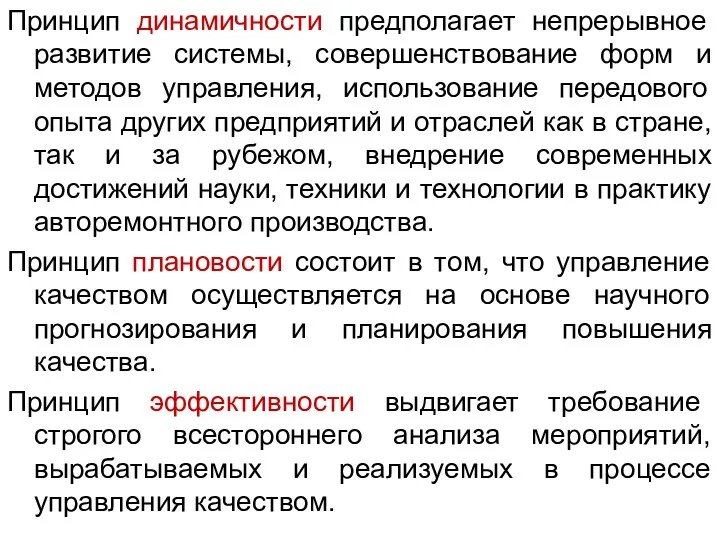 Принцип динамичности предполагает непрерывное развитие системы, совершенствование форм и методов управления, использование передового опыта других предприятий и отраслей как в стране, так и за рубежом, внедрение современных достижений науки, техники и технологии в практику авторемонтного производства.

Принцип плановости состоит в том, что управление качеством осуществляется на основе научного прогнозирования и планирования повышения качества.

Принцип эффективности выдвигает требование строгого всестороннего анализа мероприятий, вырабатываемых и реализуемых в процессе управления качеством.